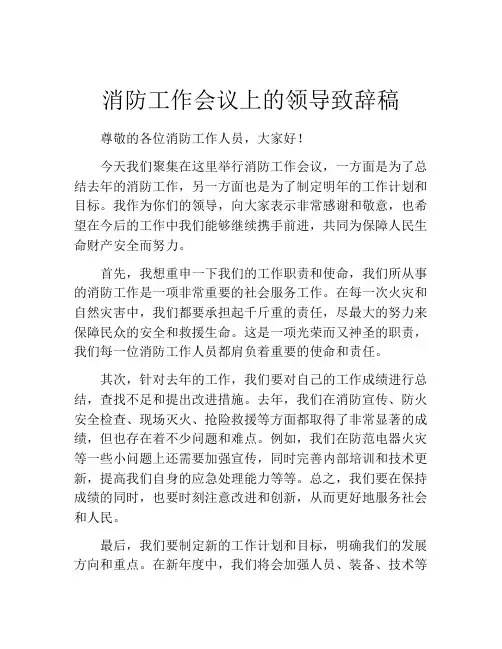 消防工作会议上的领导致辞稿

尊敬的各位消防工作人员，大家好！

今天我们聚集在这里举行消防工作会议，一方面是为了总结去年的消防工作，另一方面也是为了制定明年的工作计划和目标。我作为你们的领导，向大家表示非常感谢和敬意，也希望在今后的工作中我们能够继续携手前进，共同为保障人民生命财产安全而努力。

首先，我想重申一下我们的工作职责和使命，我们所从事的消防工作是一项非常重要的社会服务工作。在每一次火灾和自然灾害中，我们都要承担起千斤重的责任，尽最大的努力来保障民众的安全和救援生命。这是一项光荣而又神圣的职责，我们每一位消防工作人员都肩负着重要的使命和责任。

其次，针对去年的工作，我们要对自己的工作成绩进行总结，查找不足和提出改进措施。去年，我们在消防宣传、防火安全检查、现场灭火、抢险救援等方面都取得了非常显著的成绩，但也存在着不少问题和难点。例如，我们在防范电器火灾等一些小问题上还需要加强宣传，同时完善内部培训和技术更新，提高我们自身的应急处理能力等等。总之，我们要在保持成绩的同时，也要时刻注意改进和创新，从而更好地服务社会和人民。

最后，我们要制定新的工作计划和目标，明确我们的发展方向和重点。在新年度中，我们将会加强人员、装备、技术等